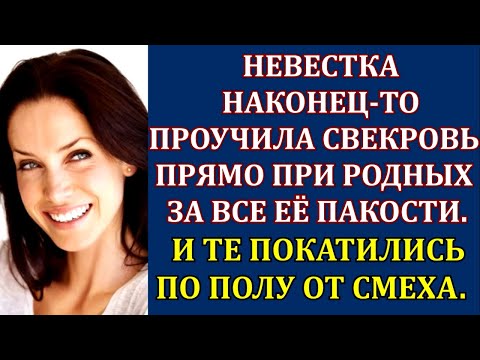 НЕВЕСТКА НАКОНЕЦ-ТО ПРОУЧИЛА СВЕКРОВЬ ПРЯМО ПРИ РОДНЫХ ЗА ВСЕ ЕЁ ПАКОСТИ.
И ТЕ ПОКАТИЛИСЬ ПО ПОЛУ ОТ СМЕХА.